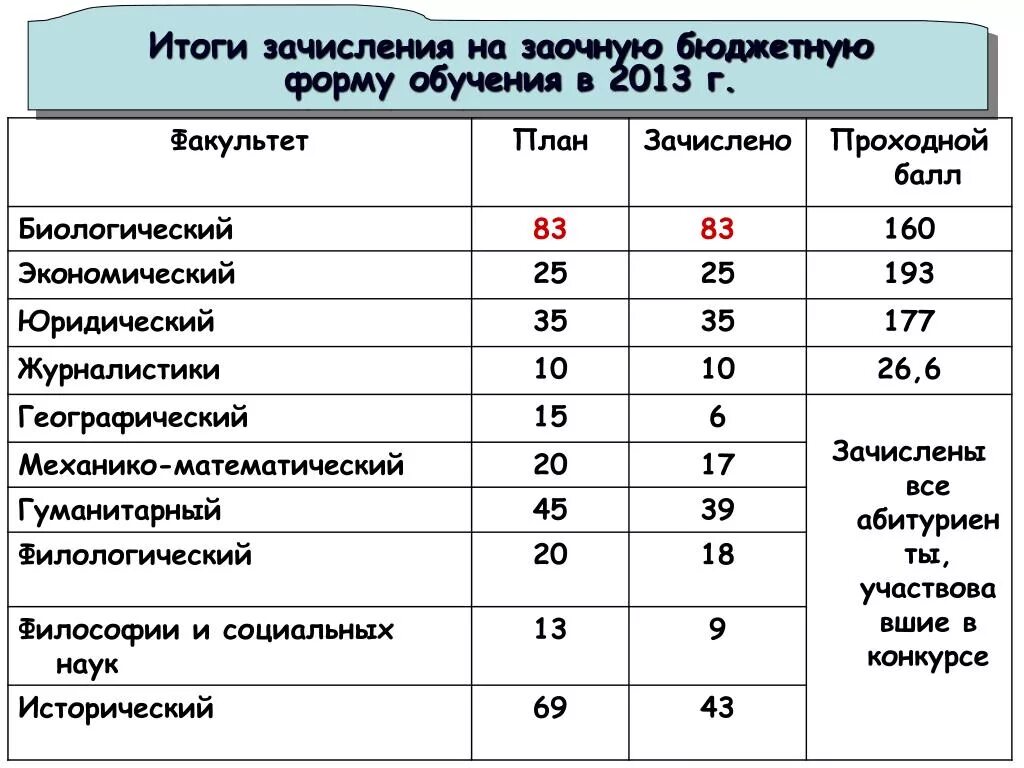 Итоги зачисления на заочную бюджетную форму обучения в 2013 г.

| Факультет | План | Зачислено | Проходной балл |
|---|---|---|---|
| Биологический | 83 | 83 | 160 |
| Экономический | 25 | 25 | 193 |
| Юридический | 35 | 35 | 177 |
| Журналистики | 10 | 10 | 26,6 |
| Географический | 15 | 6 | Зачислены все абитуриенты, участвовавшие в конкурсе |
| Механико-математический | 20 | 17 | |
| Гуманитарный | 45 | 39 | |
| Филологический | 20 | 18 | |
| Философии и социальных наук | 13 | 9 | |
| Исторический | 69 | 43 | |